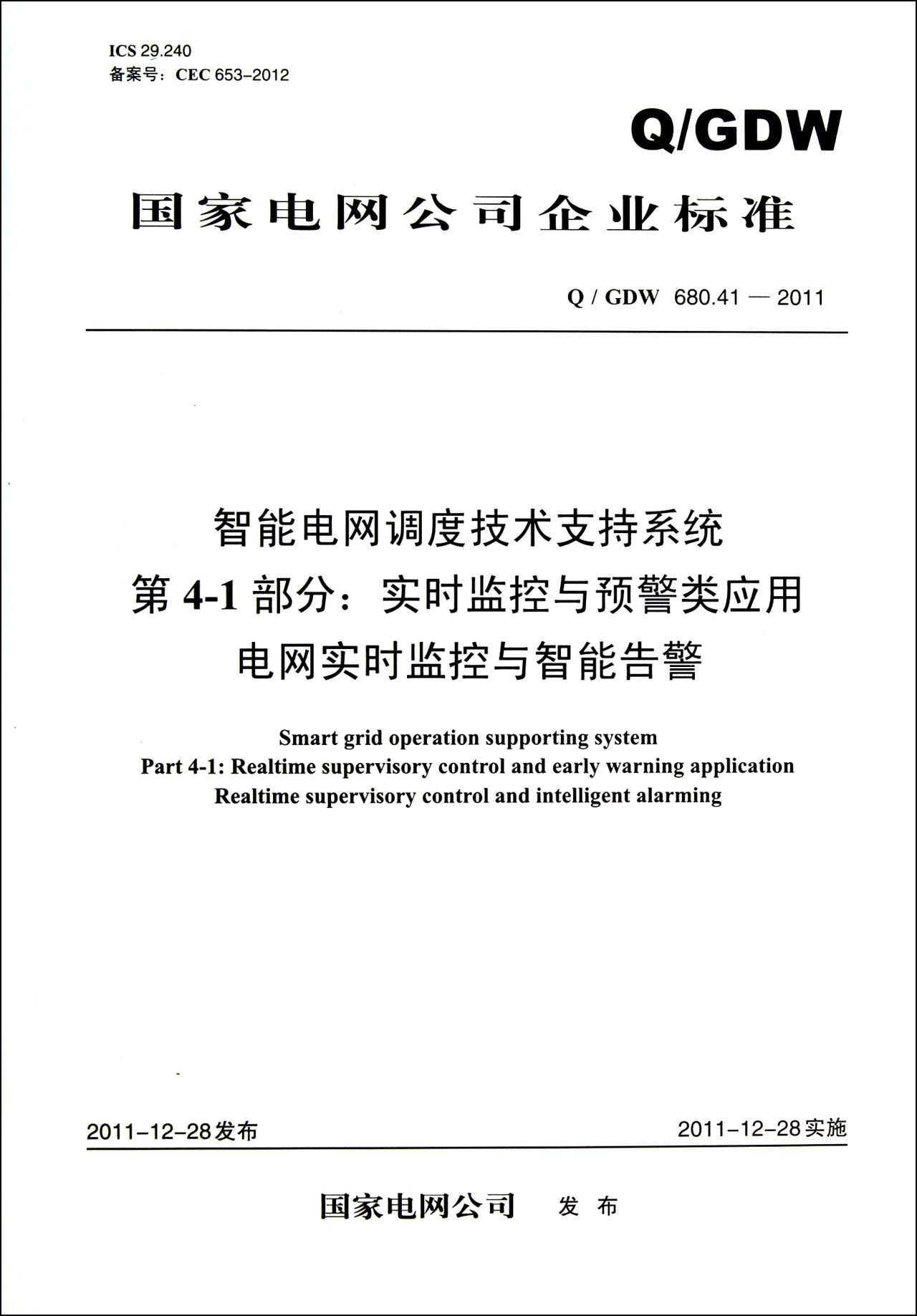 ICS 29.240
备案号：CEC 653-2012

Q/GDW

国家电网公司企业标准

Q / GDW 680.41 — 2011

智能电网调度技术支持系统
第 4-1 部分：实时监控与预警类应用
电网实时监控与智能告警

Smart grid operation supporting system
Part 4-1: Realtime supervisory control and early warning application
Realtime supervisory control and intelligent alarming

2011-12-28发布

2011-12-28实施

国家电网公司 发 布